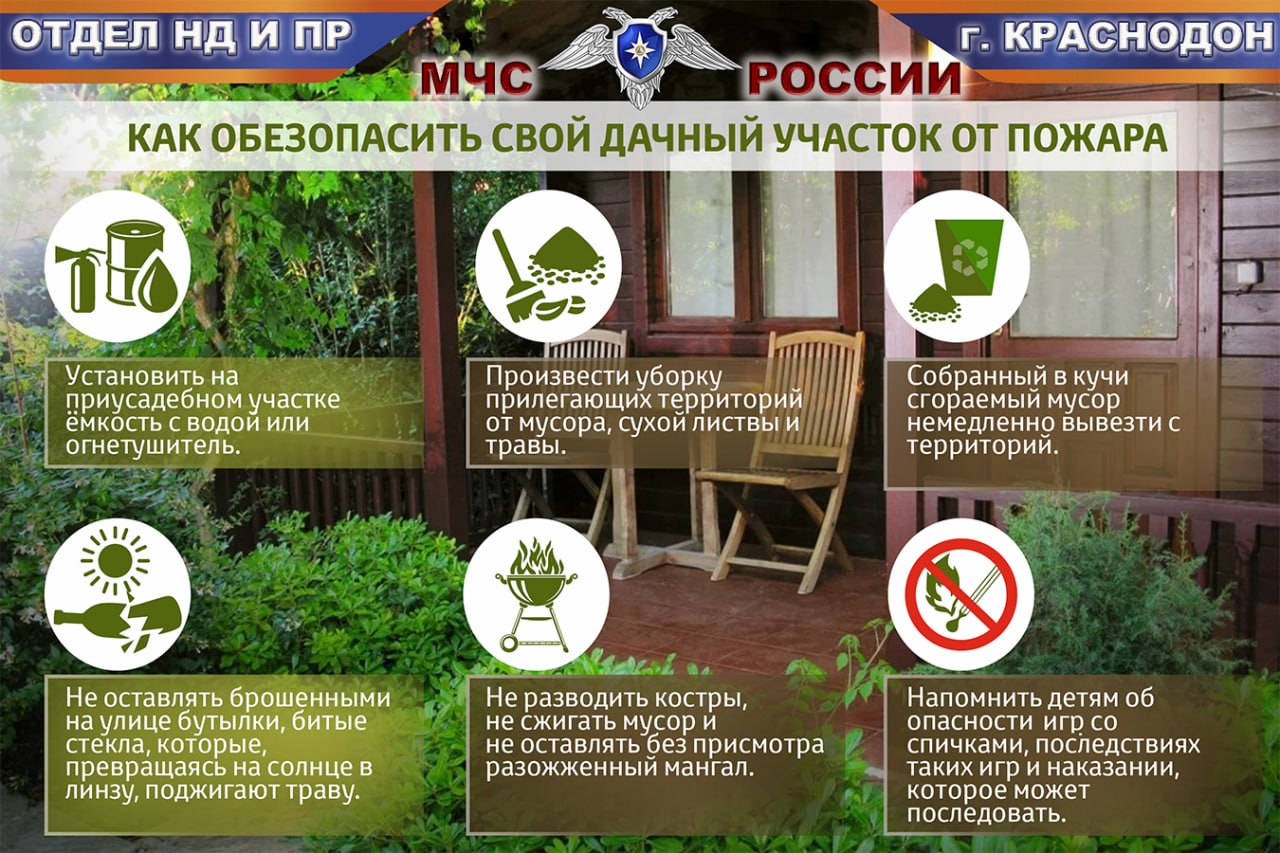 ОТДЕЛ НД И ПР

МЧС РОССИИ

г. КРАСНОДОН

КАК ОБЕЗОПАСИТЬ СВОЙ ДАЧНЫЙ УЧАСТОК ОТ ПОЖАРА

Установить на приусадебном участке ёмкость с водой или огнетушитель.

Произвести уборку прилегающих территорий от мусора, сухой листвы и травы.

Собранный в кучи сгораемый мусор немедленно вывезти с территорий.

Не оставлять брошенными на улице бутылки, битые стекла, которые, превращаясь на солнце в линзу, поджигают траву.

Не разводить костры, не сжигать мусор и не оставлять без присмотра разожженный мангал.

Напомнить детям об опасности игр со спичками, последствиях таких игр и наказании, которое может последовать.